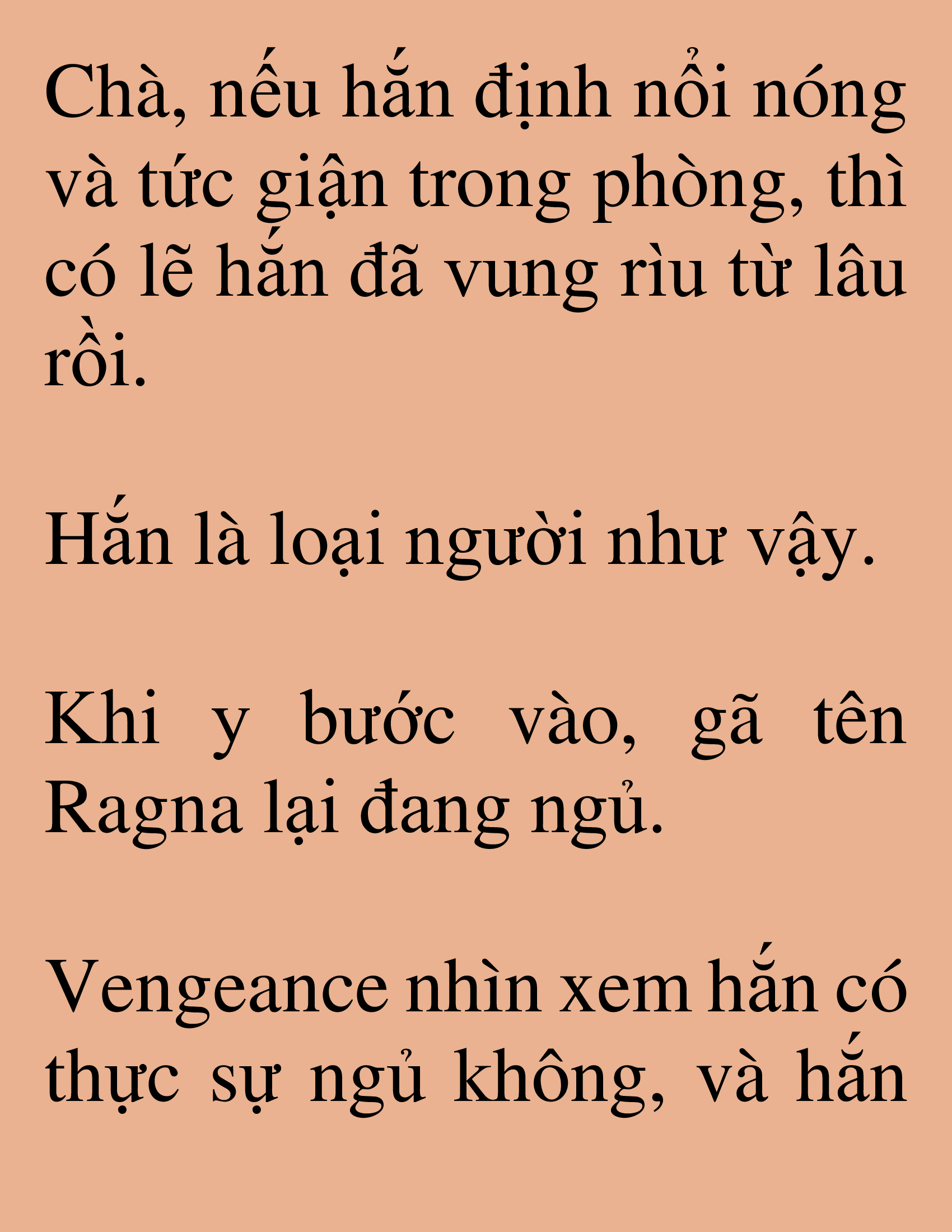 Chà, nếu hắn định nổi nóng và tức giận trong phòng, thì có lẽ hắn đã vung rìu từ lâu rồi.

Hắn là loại người như vậy.

Khi y bước vào, gã tên Ragna lại đang ngủ.

Vengeance nhìn xem hắn có thực sự ngủ không, và hắn